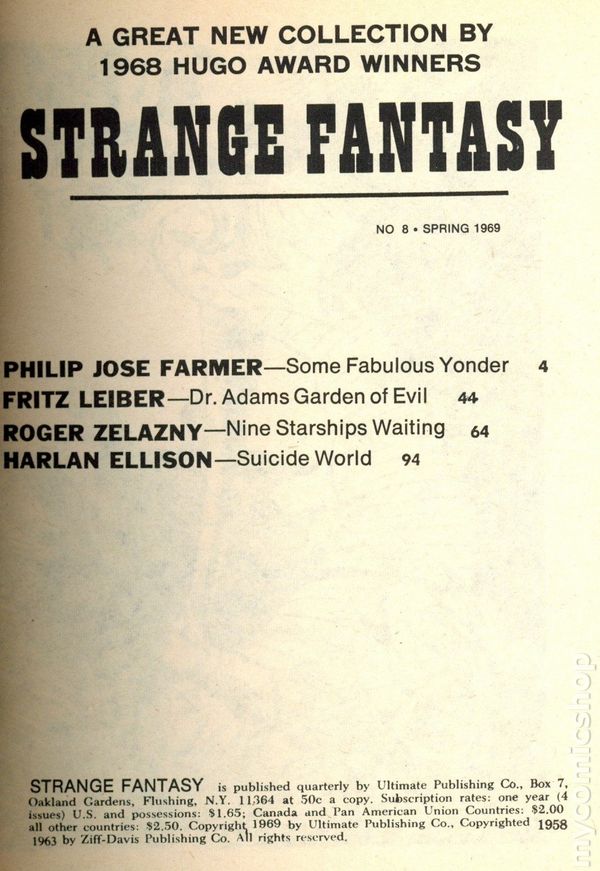 A GREAT NEW COLLECTION BY
1968 HUGO AWARD WINNERS

STRANGE FANTASY

NO 8 • SPRING 1969

PHILIP JOSE FARMER—Some Fabulous Yonder 4
FRITZ LEIBER—Dr. Adams Garden of Evil 44
ROGER ZELAZNY—Nine Starships Waiting 64
HARLAN ELLISON—Suicide World 94

STRANGE FANTASY is published quarterly by Ultimate Publishing Co., Box 7, Oakland Gardens, Flushing, N.Y. 11364 at 50c a copy. Subscription rates: one year (4 issues) U.S. and possessions: $1.65; Canada and Pan American Union Countries: $2.00 all other countries: $2.50. Copyright 1969 by Ultimate Publishing Co., Copyrighted 1958 1963 by Ziff-Davis Publishing Co. All rights reserved.

mycomicshop